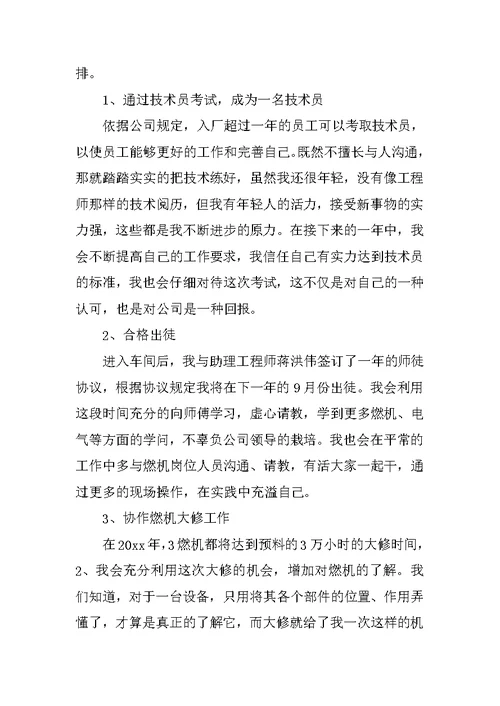 排。

1、通过技术员考试，成为一名技术员

依据公司规定，入厂超过一年的员工可以考取技术员，以使员工能够更好的工作和完善自己。既然不擅长与人沟通，那就踏踏实实的把技术练好，虽然我还很年轻，没有像工程师那样的技术阅历，但我有年轻人的活力，接受新事物的实力强，这些都是我不断进步的原力。在接下来的一年中，我会不断提高自己的工作要求，我信任自己有实力达到技术员的标准，我也会仔细对待这次考试，这不仅是对自己的一种认可，也是对公司是一种回报。

2、合格出徒

进入车间后，我与助理工程师蒋洪伟签订了一年的师徒协议，根据协议规定我将在下一年的9月份出徒。我会利用这段时间充分的向师傅学习，虚心请教，学到更多燃机、电气等方面的学问，不辜负公司领导的栽培。我也会在平常的工作中多与燃机岗位人员沟通、请教，有活大家一起干，通过更多的现场操作，在实践中充溢自己。

3、协作燃机大修工作

在20xx年，3燃机都将达到预料的3万小时的大修时间，2、我会充分利用这次大修的机会，增加对燃机的了解。我们知道，对于一台设备，只用将其各个部件的位置、作用弄懂了，才算是真正的了解它，而大修就给了我一次这样的机